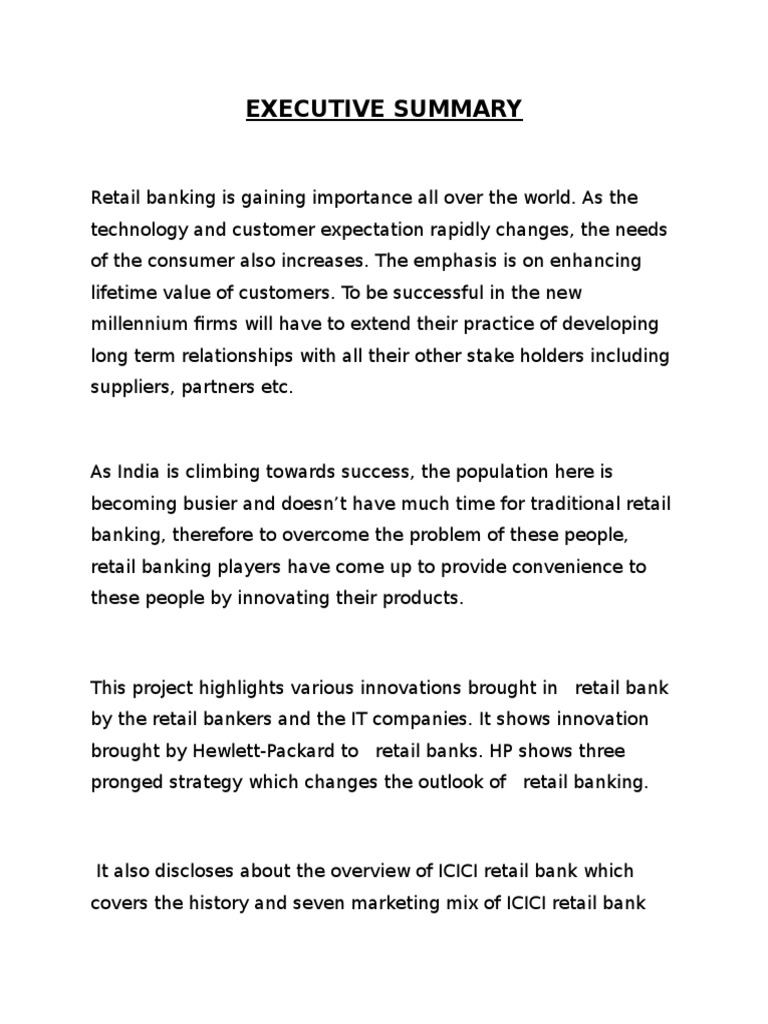 EXECUTIVE SUMMARY

Retail banking is gaining importance all over the world. As the technology and customer expectation rapidly changes, the needs of the consumer also increases. The emphasis is on enhancing lifetime value of customers. To be successful in the new millennium firms will have to extend their practice of developing long term relationships with all their other stake holders including suppliers, partners etc.

As India is climbing towards success, the population here is becoming busier and doesn't have much time for traditional retail banking, therefore to overcome the problem of these people, retail banking players have come up to provide convenience to these people by innovating their products.

This project highlights various innovations brought in retail bank by the retail bankers and the IT companies. It shows innovation brought by Hewlett-Packard to retail banks. HP shows three pronged strategy which changes the outlook of retail banking.

It also discloses about the overview of ICICI retail bank which covers the history and seven marketing mix of ICICI retail bank